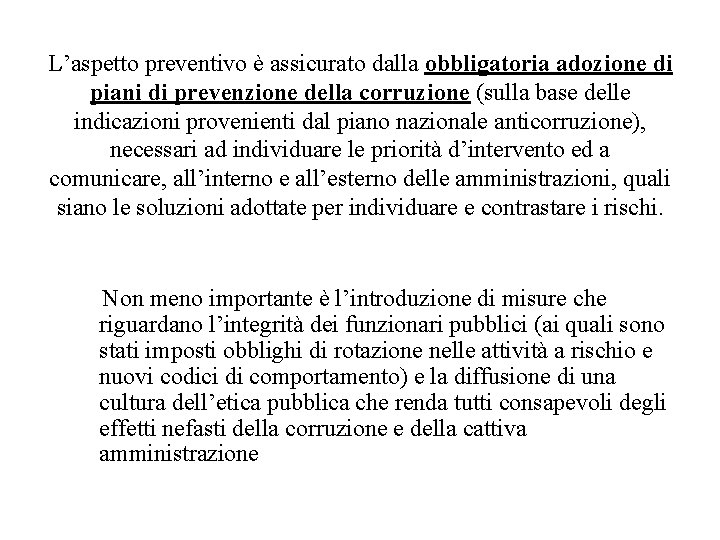 L’aspetto preventivo è assicurato dalla obbligatoria adozione di piani di prevenzione della corruzione (sulla base delle indicazioni provenienti dal piano nazionale anticorruzione), necessari ad individuare le priorità d’intervento ed a comunicare, all’interno e all’esterno delle amministrazioni, quali siano le soluzioni adottate per individuare e contrastare i rischi.

Non meno importante è l’introduzione di misure che riguardano l’integrità dei funzionari pubblici (ai quali sono stati imposti obblighi di rotazione nelle attività a rischio e nuovi codici di comportamento) e la diffusione di una cultura dell’etica pubblica che renda tutti consapevoli degli effetti nefasti della corruzione e della cattiva amministrazione